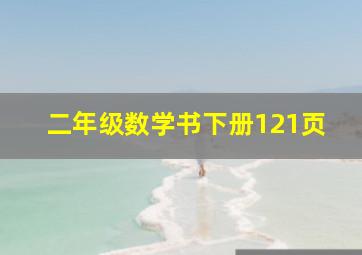 二年级数学书下册121页